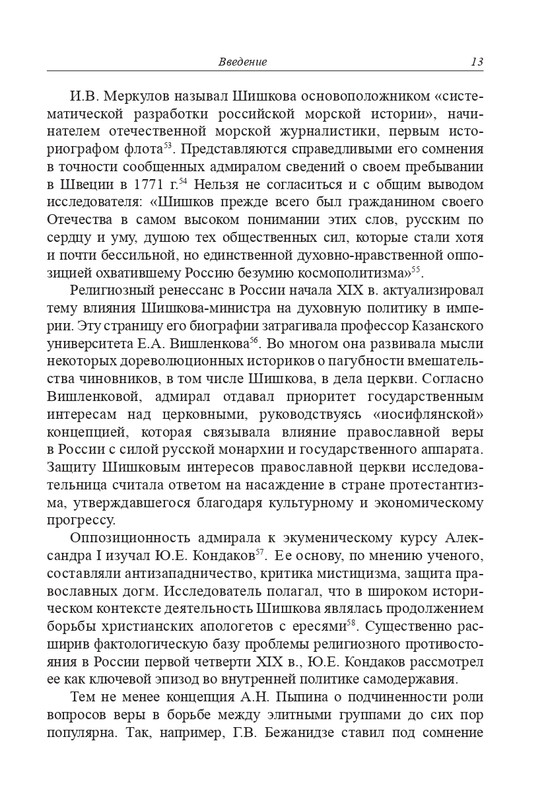 Введение 13

И.В. Меркулов называл Шишкова основоположником «систематической разработки российской морской истории», начинателем отечественной морской журналистики, первым историографом флота$^{53}$. Представляются справедливыми его сомнения в точности сообщенных адмиралом сведений о своем пребывании в Швеции в 1771 г.$^{54}$ Нельзя не согласиться и с общим выводом исследователя: «Шишков прежде всего был гражданином своего Отечества в самом высоком понимании этих слов, русским по сердцу и уму, душою тех общественных сил, которые стали хотя и почти бессильной, но единственной духовно-нравственной оппозицией охватившему Россию безумию космополитизма»$^{55}$.

Религиозный ренессанс в России начала XIX в. актуализировал тему влияния Шишкова-министра на духовную политику в империи. Эту страницу его биографии затрагивала профессор Казанского университета Е.А. Вишленкова$^{56}$. Во многом она развивала мысли некоторых дореволюционных историков о пагубности вмешательства чиновников, в том числе Шишкова, в дела церкви. Согласно Вишленковой, адмирал отдавал приоритет государственным интересам над церковными, руководствуясь «иосифлянской» концепцией, которая связывала влияние православной веры в России с силой русской монархии и государственного аппарата. Защиту Шишковым интересов православной церкви исследовательница считала ответом на насаждение в стране протестантизма, утверждавшегося благодаря культурному и экономическому прогрессу.

Оппозиционность адмирала к экуменическому курсу Александра I изучал Ю.Е. Кондаков$^{57}$. Ее основу, по мнению ученого, составляли антизападничество, критика мистицизма, защита православных догм. Исследователь полагал, что в широком историческом контексте деятельность Шишкова являлась продолжением борьбы христианских апологетов с ересями$^{58}$. Существенно расширив фактологическую базу проблемы религиозного противостояния в России первой четверти XIX в., Ю.Е. Кондаков рассмотрел ее как ключевой эпизод во внутренней политике самодержавия.

Тем не менее концепция А.Н. Пыпина о подчиненности роли вопросов веры в борьбе между элитными группами до сих пор популярна. Так, например, Г.В. Бежанидзе ставил под сомнение